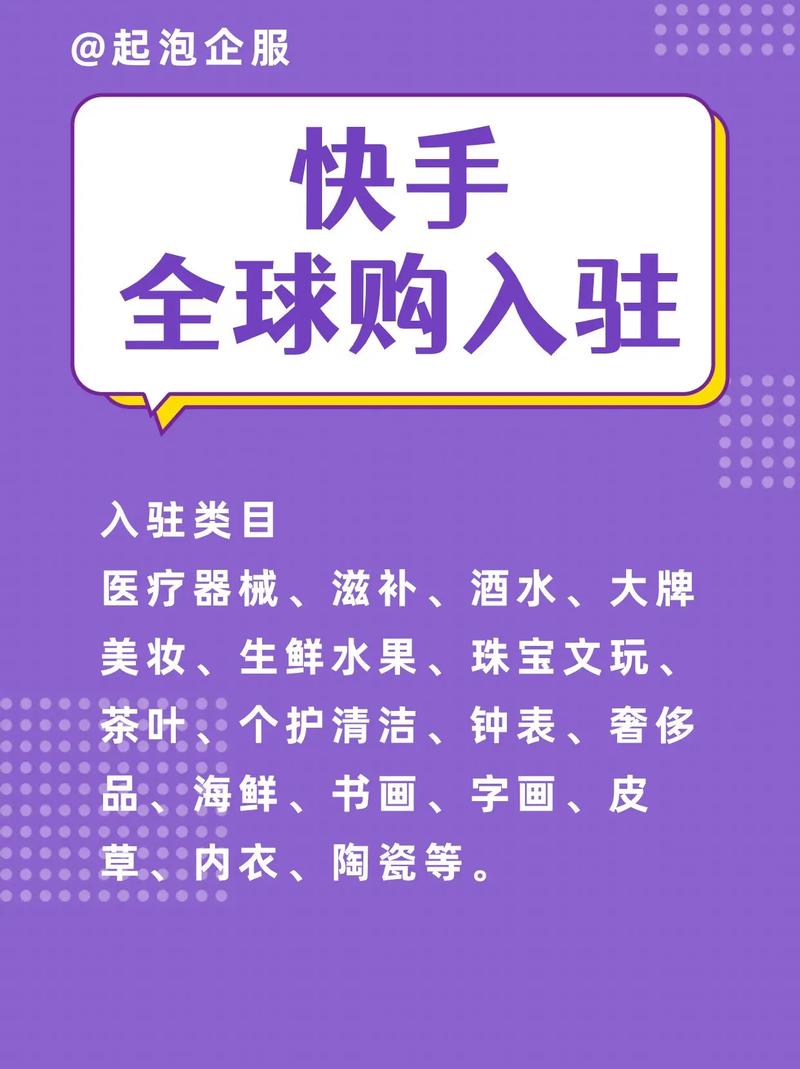 @起泡企服

快手
全球购入驻

入驻类目
医疗器械、滋补、酒水、大牌美妆、生鲜水果、珠宝文玩、茶叶、个护清洁、钟表、奢侈品、海鲜、书画、字画、皮草、内衣、陶瓷等。